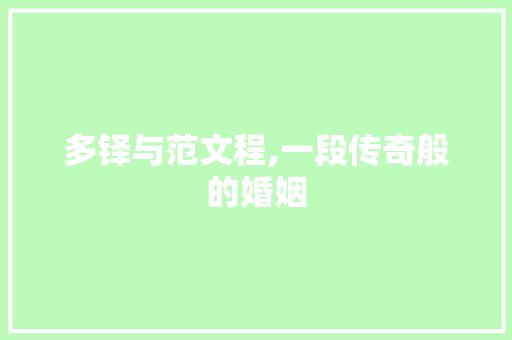 多铎与范文程,一段传奇般的婚姻